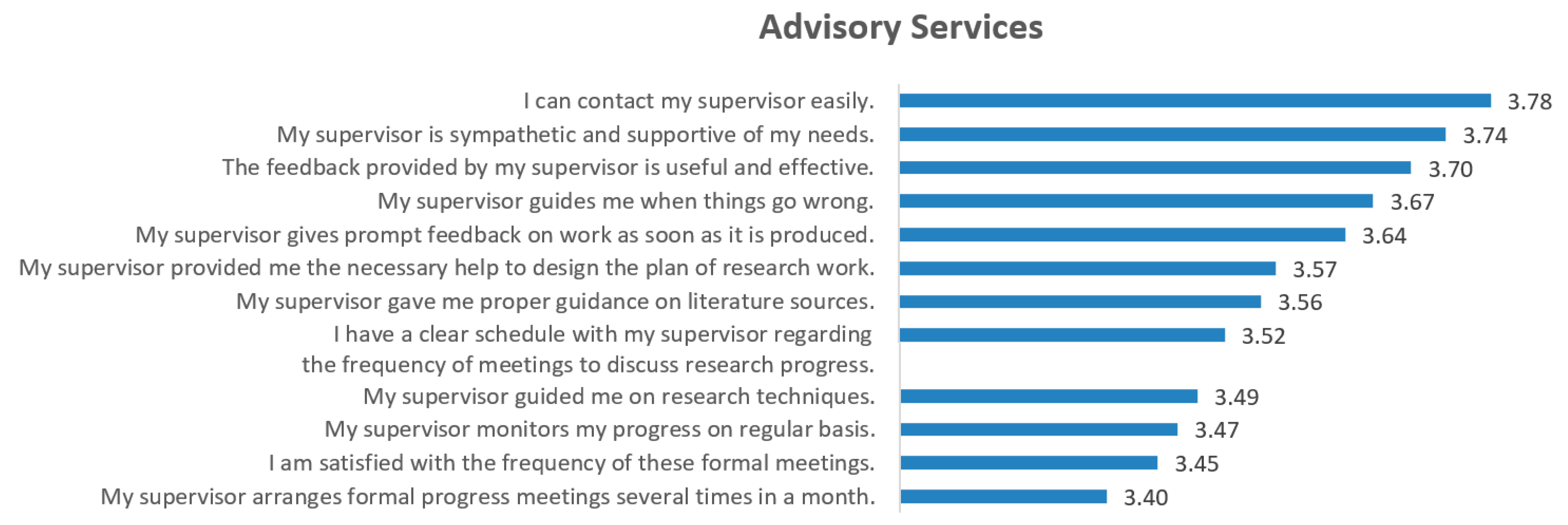 Advisory Services

I can contact my supervisor easily. 3.78
My supervisor is sympathetic and supportive of my needs. 3.74
The feedback provided by my supervisor is useful and effective. 3.70
My supervisor guides me when things go wrong. 3.67
My supervisor gives prompt feedback on work as soon as it is produced. 3.64
My supervisor provided me the necessary help to design the plan of research work. 3.57
My supervisor gave me proper guidance on literature sources. 3.56
I have a clear schedule with my supervisor regarding the frequency of meetings to discuss research progress. 3.52
My supervisor guided me on research techniques. 3.49
My supervisor monitors my progress on regular basis. 3.47
I am satisfied with the frequency of these formal meetings. 3.45
My supervisor arranges formal progress meetings several times in a month. 3.40